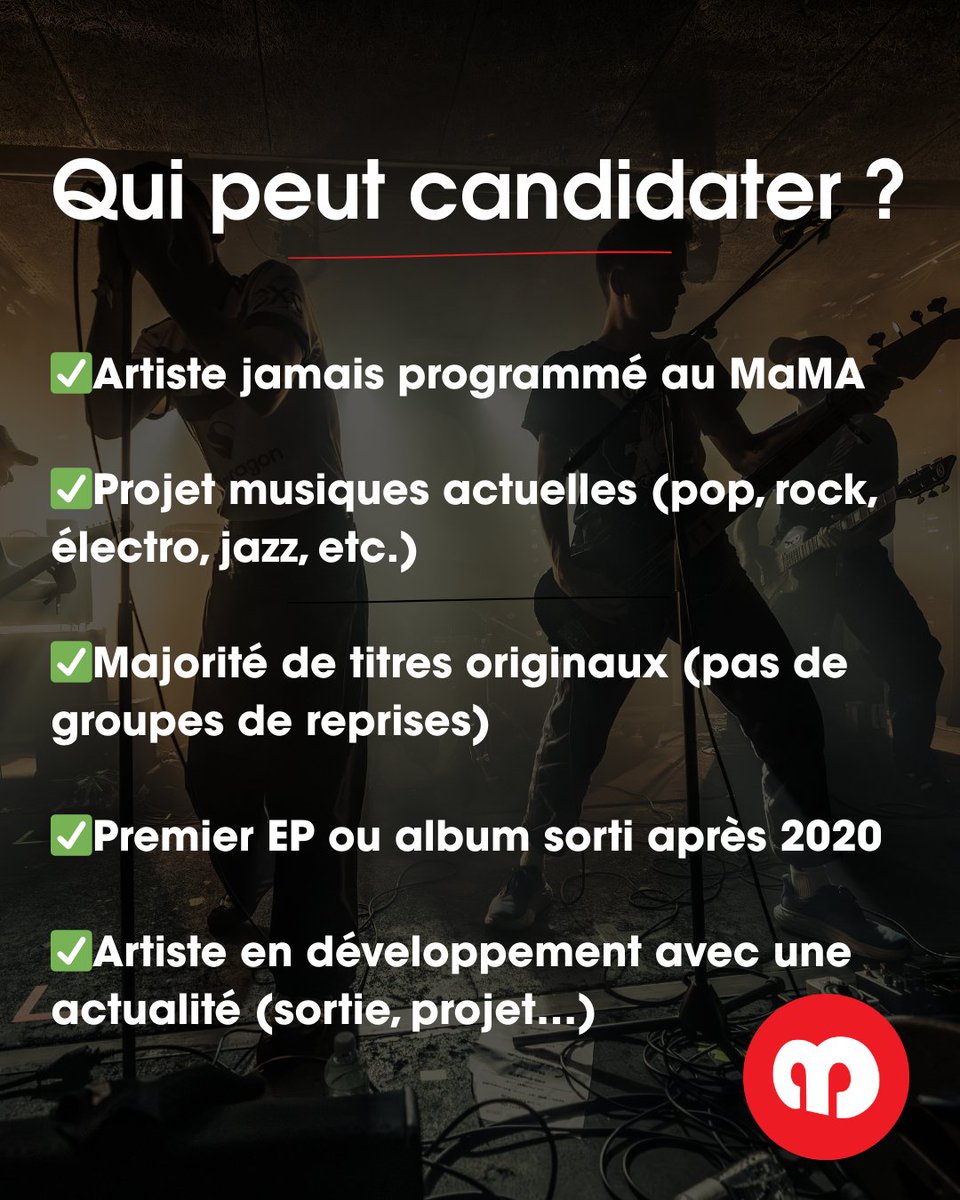 Qui peut candidater ?

✅Artiste jamais programmé au MaMA

✅Projet musiques actuelles (pop, rock, électro, jazz, etc.)

✅Majorité de titres originaux (pas de groupes de reprises)

✅Premier EP ou album sorti après 2020

✅Artiste en développement avec une actualité (sortie, projet...)